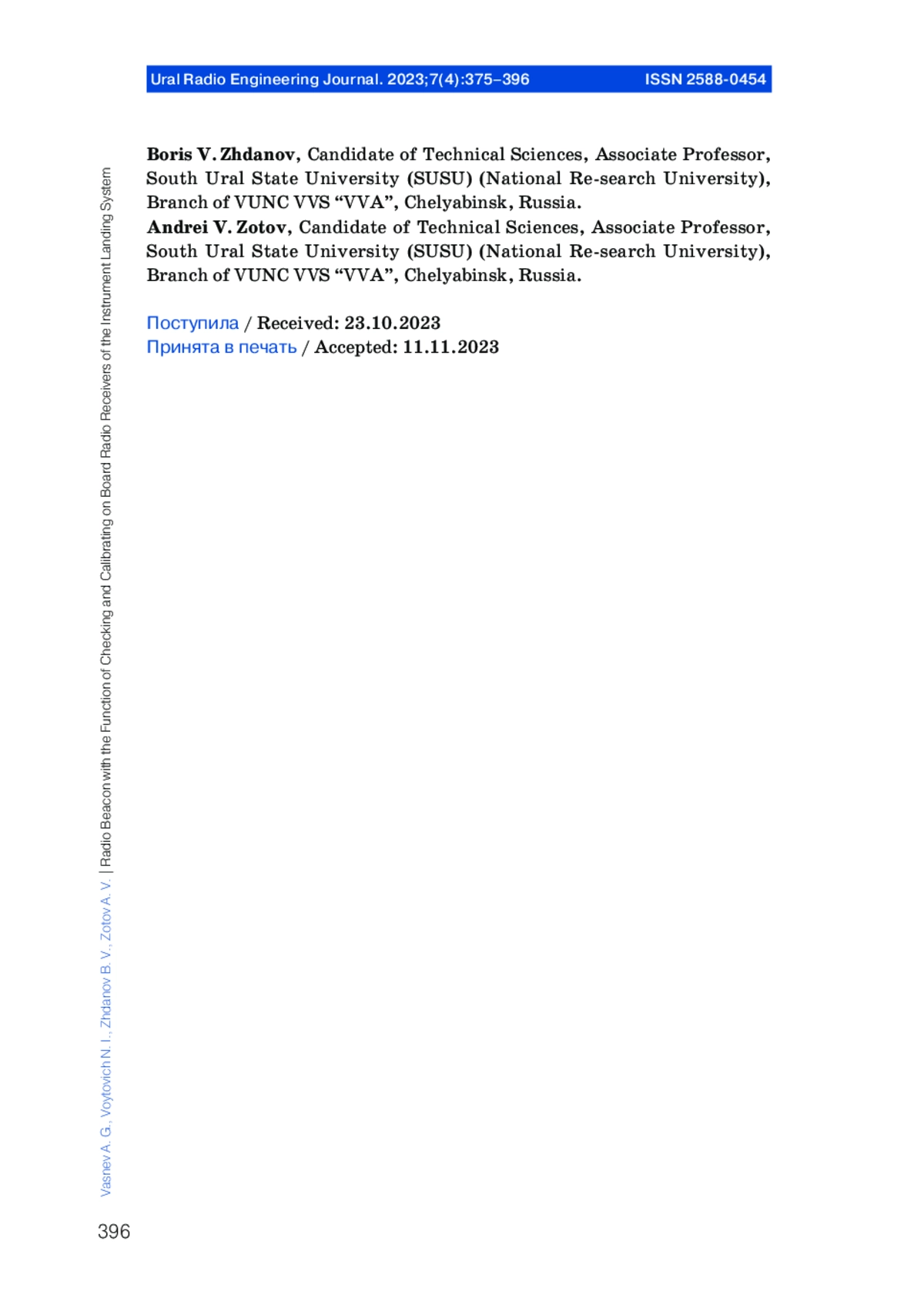 Ural Radio Engineering Journal. 2023;7(4):375–396 ISSN 2588-0454

Boris V. Zhdanov, Candidate of Technical Sciences, Associate Professor, South Ural State University (SUSU) (National Re-search University), Branch of VUNC VVS “VVA”, Chelyabinsk, Russia.
Andrei V. Zotov, Candidate of Technical Sciences, Associate Professor, South Ural State University (SUSU) (National Re-search University), Branch of VUNC VVS “VVA”, Chelyabinsk, Russia.

Поступила / Received: 23.10.2023
Принята в печать / Accepted: 11.11.2023

Vasnev A. G., Voytovich N. I., Zhdanov B. V., Zotov A. V. | Radio Beacon with the Function of Checking and Calibrating on Board Radio Receivers of the Instrument Landing System

396